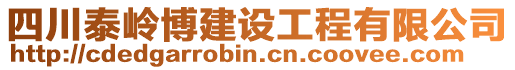 四川泰岭博建设工程有限公司
http://cdedgarrobin.cn.coovee.com